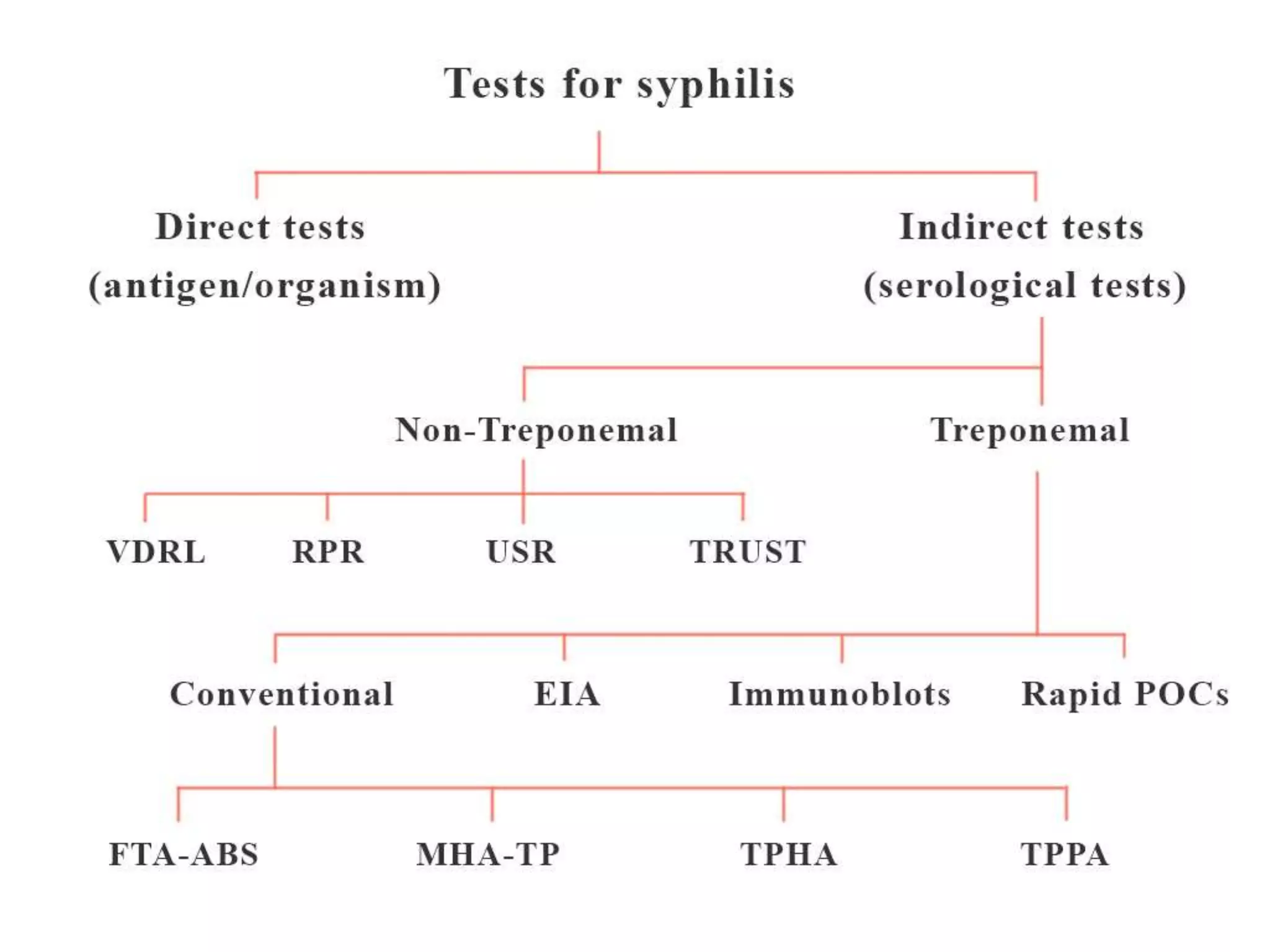 Tests for syphilis

Direct tests
(antigen/organism)

Indirect tests
(serological tests)

Non-Treponemal

Treponemal

VDRL

RPR

USR

TRUST

Conventional

EIA

Immunoblots

Rapid POCs

FTA-ABS

MHA-TP

TPHA

TPPA